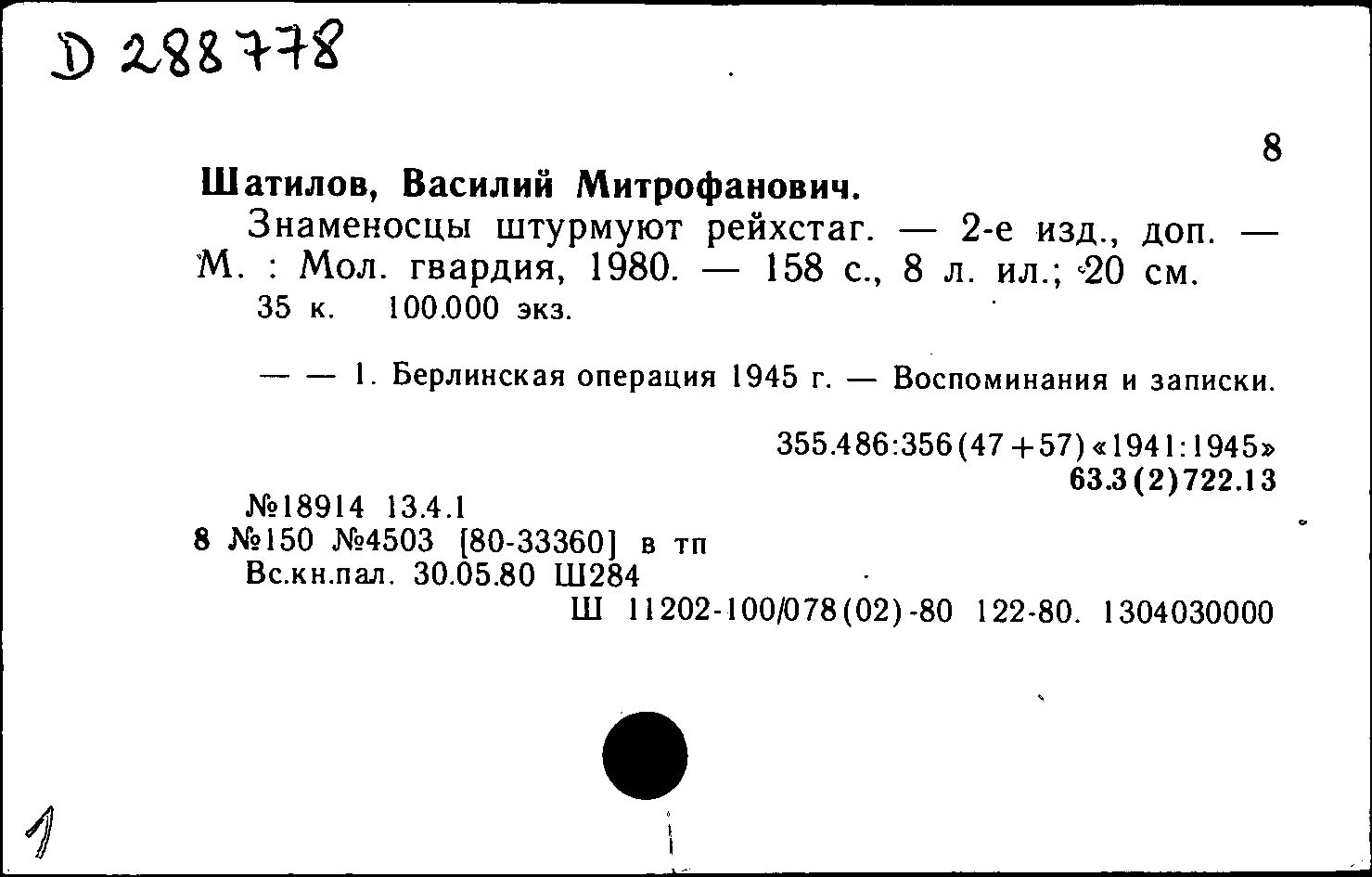 D 288778

8

Шатилов, Василий Митрофанович.

Знаменосцы штурмуют рейхстаг. — 2-е изд., доп. — М. : Мол. гвардия, 1980. — 158 с., 8 л. ил.; 20 см.
35 к. 100.000 экз.

— — 1. Берлинская операция 1945 г. — Воспоминания и записки.

355.486:356(47+57)«1941:1945»
63.3(2)722.13

№18914 13.4.1
8 №150 №4503 [80-33360] в тп
Вс.кн.пал. 30.05.80 Ш284
Ш 11202-100/078(02)-80 122-80. 1304030000

1